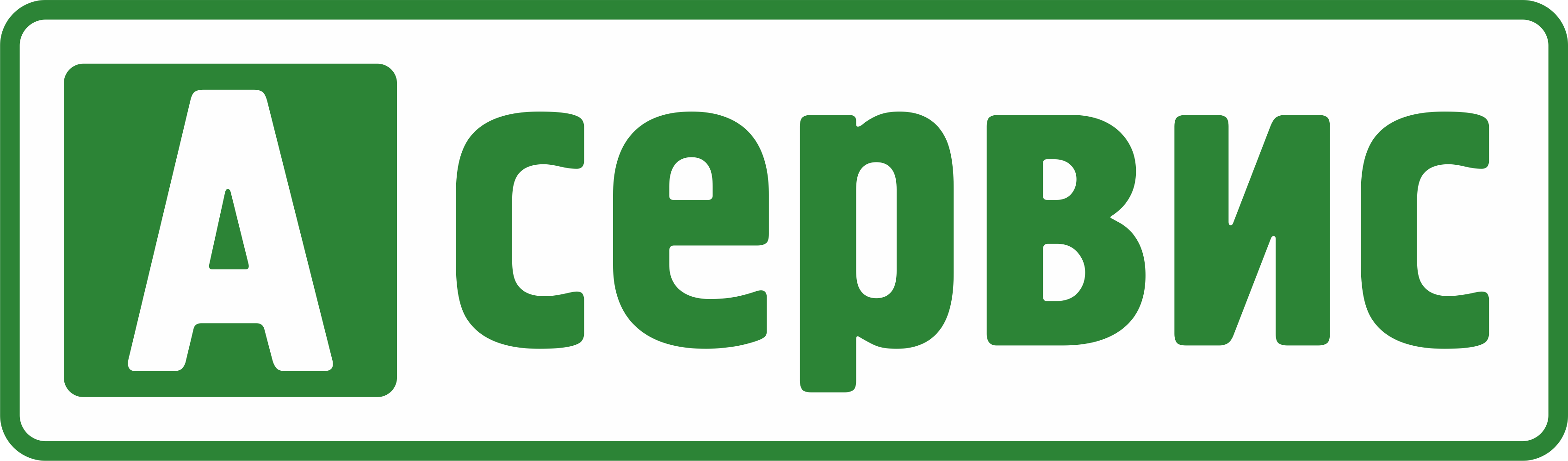 А сервис